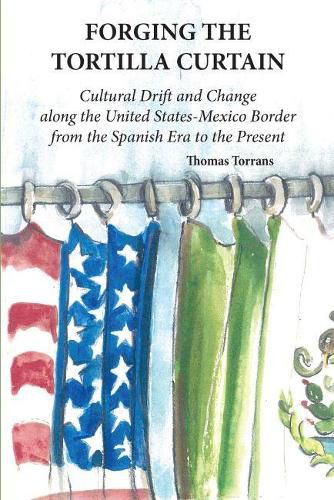 FORGING THE TORTILLA CURTAIN

Cultural Drift and Change along the United States-Mexico Border from the Spanish Era to the Present

Thomas Torrans